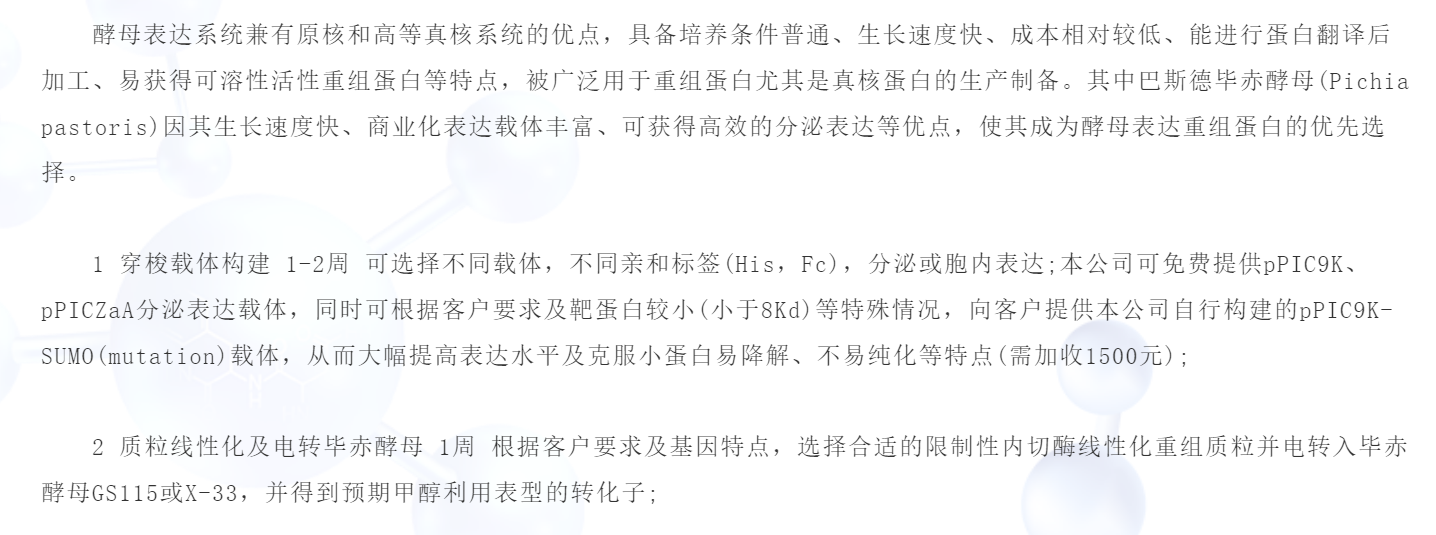 酵母表达系统兼有原核和高等真核系统的优点，具备培养条件普通、生长速度快、成本相对较低、能进行蛋白翻译后加工、易获得可溶性活性重组蛋白等特点，被广泛用于重组蛋白尤其是真核蛋白的生产制备。其中巴斯德毕赤酵母(Pichia pastoris)因其生长速度快、商业化表达载体丰富、可获得高效的分泌表达等优点，使其成为酵母表达重组蛋白的优先选择。

1 穿梭载体构建 1-2周 可选择不同载体，不同亲和标签(His，Fc)，分泌或胞内表达;本公司可免费提供pPIC9K、pPICZaA分泌表达载体，同时可根据客户要求及靶蛋白较小(小于8Kd)等特殊情况，向客户提供本公司自行构建的pPIC9K-SUMO(mutation)载体，从而大幅提高表达水平及克服小蛋白易降解、不易纯化等特点(需加收1500元);

2 质粒线性化及电转毕赤酵母 1周 根据客户要求及基因特点，选择合适的限制性内切酶线性化重组质粒并电转入毕赤酵母GS115或X-33，并得到预期甲醇利用表型的转化子;